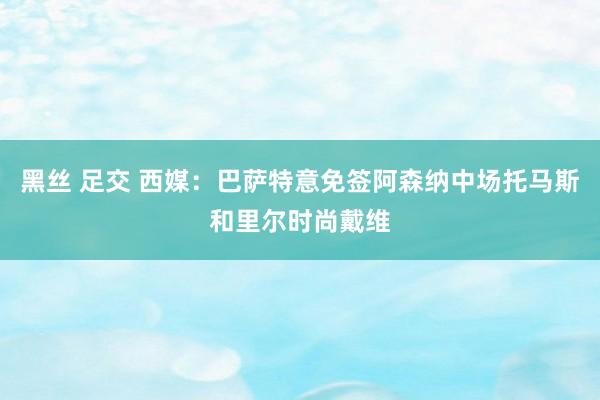 黑丝 足交 西媒：巴萨特意免签阿森纳中场托马斯和里尔时尚戴维